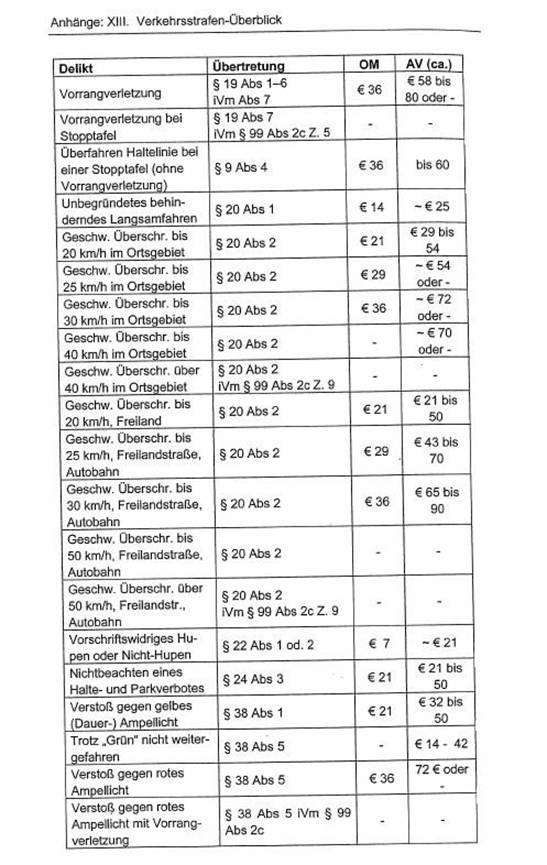 Anhänge: XIII. Verkehrsstrafen-Überblick

| Delikt | Übertretung | OM | AV (ca.) |
|---|---|---|---|
| Vorrangverletzung | § 19 Abs 1–6 iVm Abs 7 | € 36 | € 58 bis 80 oder - |
| Vorrangverletzung bei Stopptafel | § 19 Abs 7 iVm § 99 Abs 2c Z. 5 | - | - |
| Überfahren Haltelinie bei einer Stopptafel (ohne Vorrangverletzung) | § 9 Abs 4 | € 36 | bis 60 |
| Unbegründetes behinderndes Langsamfahren | § 20 Abs 1 | € 14 | ~ € 25 |
| Geschw. Überschr. bis 20 km/h im Ortsgebiet | § 20 Abs 2 | € 21 | € 29 bis 54 |
| Geschw. Überschr. bis 25 km/h im Ortsgebiet | § 20 Abs 2 | € 29 | ~ € 54 oder - |
| Geschw. Überschr. bis 30 km/h im Ortsgebiet | § 20 Abs 2 | € 36 | ~ € 72 oder - |
| Geschw. Überschr. bis 40 km/h im Ortsgebiet | § 20 Abs 2 | - | ~ € 70 oder - |
| Geschw. Überschr. über 40 km/h im Ortsgebiet | § 20 Abs 2 iVm § 99 Abs 2c Z. 9 | - | - |
| Geschw. Überschr. bis 20 km/h, Freiland | § 20 Abs 2 | € 21 | € 21 bis 50 |
| Geschw. Überschr. bis 25 km/h, Freilandstraße, Autobahn | § 20 Abs 2 | € 29 | € 43 bis 70 |
| Geschw. Überschr. bis 30 km/h, Freilandstraße, Autobahn | § 20 Abs 2 | € 36 | € 65 bis 90 |
| Geschw. Überschr. bis 50 km/h, Freilandstraße, Autobahn | § 20 Abs 2 | - | - |
| Geschw. Überschr. über 50 km/h, Freilandstr., Autobahn | § 20 Abs 2 iVm § 99 Abs 2c Z. 9 | - | - |
| Vorschriftswidriges Hupen oder Nicht-Hupen | § 22 Abs 1 od. 2 | € 7 | ~ € 21 |
| Nichtbeachten eines Halte- und Parkverbotes | § 24 Abs 3 | € 21 | € 21 bis 50 |
| Verstoß gegen gelbes (Dauer-) Ampellicht | § 38 Abs 1 | € 21 | € 32 bis 50 |
| Trotz „Grün" nicht weitergefahren | § 38 Abs 5 | - | € 14 - 42 |
| Verstoß gegen rotes Ampellicht | § 38 Abs 5 | € 36 | 72 € oder - |
| Verstoß gegen rotes Ampellicht mit Vorrangverletzung | § 38 Abs 5 iVm § 99 Abs 2c | - | - |